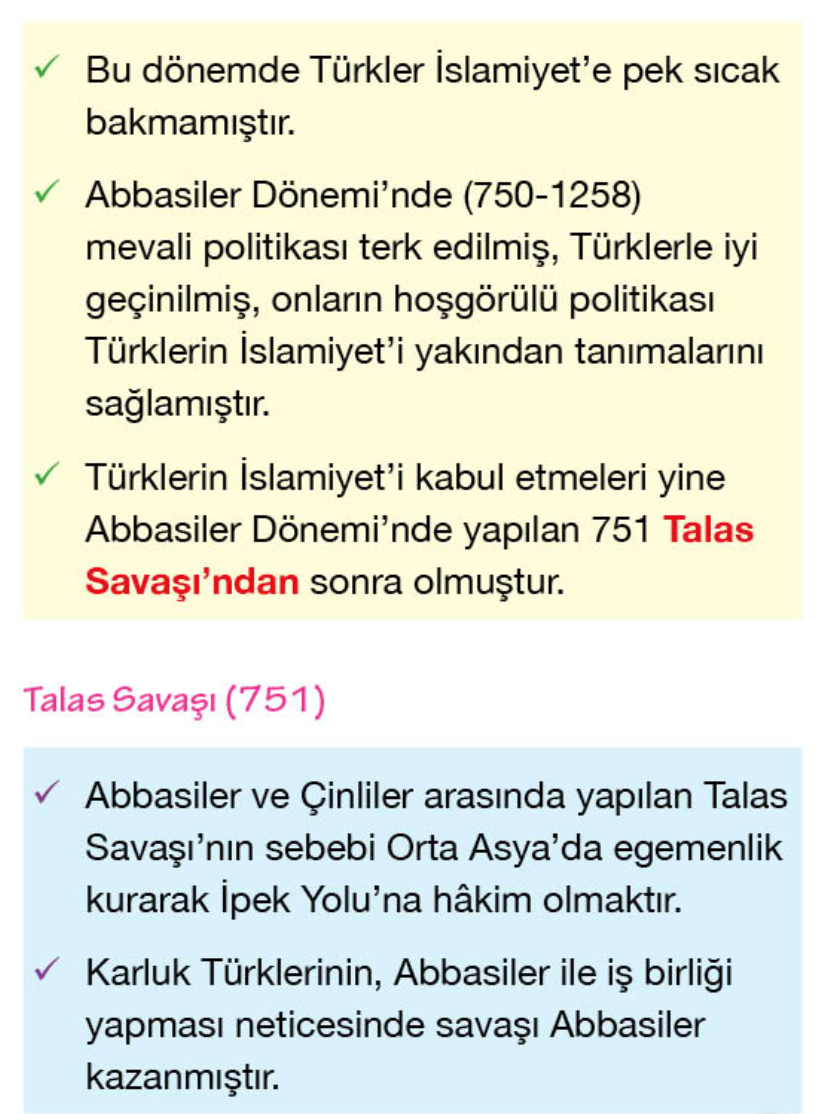 ✓ Bu dönemde Türkler İslamiyet'e pek sıcak bakmamıştır.

✓ Abbasiler Dönemi'nde (750-1258) mevali politikası terk edilmiş, Türklerle iyi geçinilmiş, onların hoşgörülü politikası Türklerin İslamiyet'i yakından tanımalarını sağlamıştır.

✓ Türklerin İslamiyet'i kabul etmeleri yine Abbasiler Dönemi'nde yapılan 751 Talas Savaşı'ndan sonra olmuştur.

Talas Savaşı (751)

✓ Abbasiler ve Çinliler arasında yapılan Talas Savaşı'nın sebebi Orta Asya'da egemenlik kurarak İpek Yolu'na hâkim olmaktır.

✓ Karluk Türklerinin, Abbasiler ile iş birliği yapması neticesinde savaşı Abbasiler kazanmıştır.